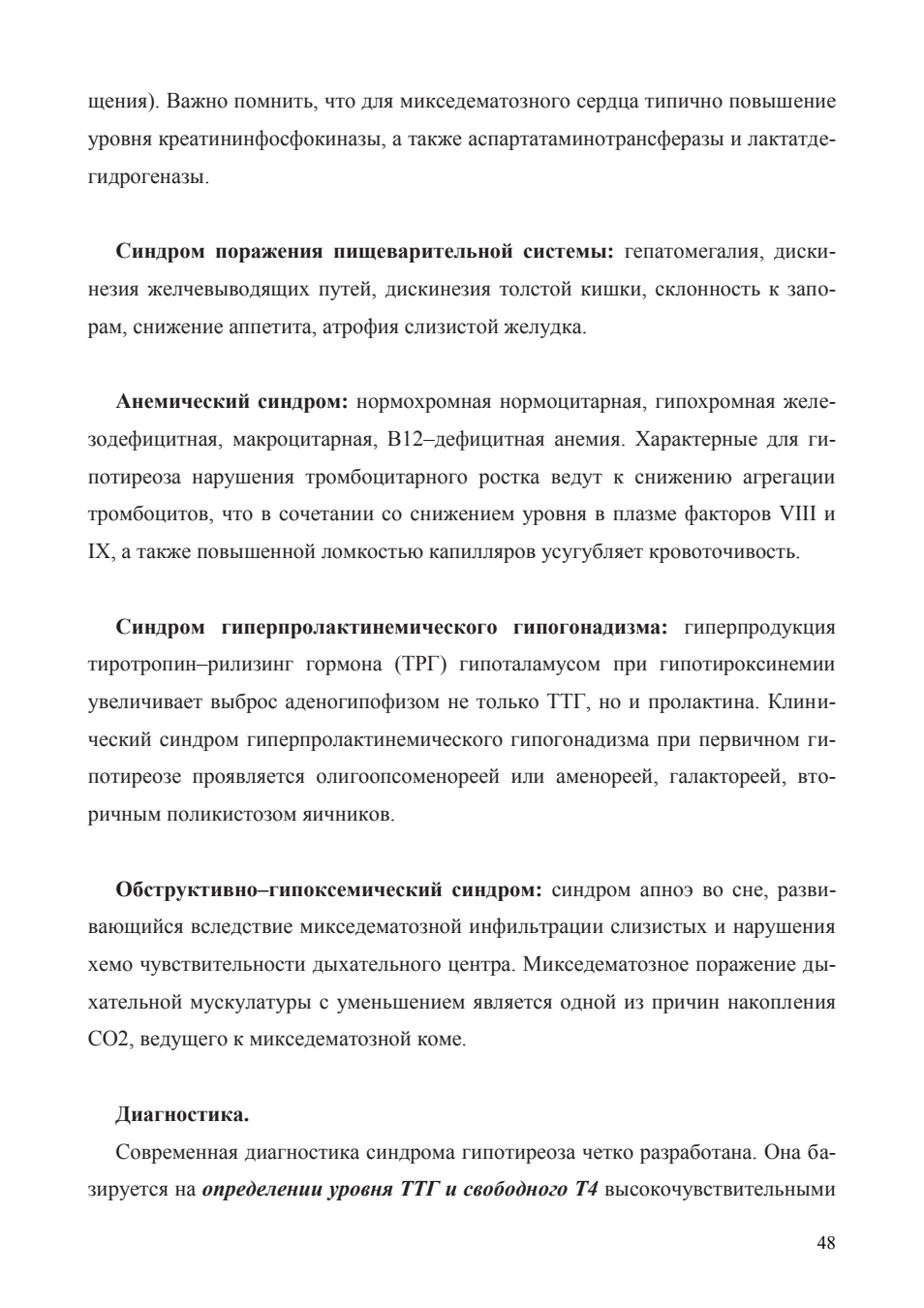 щения). Важно помнить, что для микседематозного сердца типично повышение уровня креатининфосфокиназы, а также аспартатаминотрансферазы и лактатдегидрогеназы.

Синдром поражения пищеварительной системы: гепатомегалия, дискинезия желчевыводящих путей, дискинезия толстой кишки, склонность к запорам, снижение аппетита, атрофия слизистой желудка.

Анемический синдром: нормохромная нормоцитарная, гипохромная железодефицитная, макроцитарная, В12–дефицитная анемия. Характерные для гипотиреоза нарушения тромбоцитарного ростка ведут к снижению агрегации тромбоцитов, что в сочетании со снижением уровня в плазме факторов VIII и IX, а также повышенной ломкостью капилляров усугубляет кровоточивость.

Синдром гиперпролактинемического гипогонадизма: гиперпродукция тиротропин–рилизинг гормона (ТРГ) гипоталамусом при гипотироксинемии увеличивает выброс аденогипофизом не только ТТГ, но и пролактина. Клинический синдром гиперпролактинемического гипогонадизма при первичном гипотиреозе проявляется олигоопсоменореей или аменореей, галактореей, вторичным поликистозом яичников.

Обструктивно–гипоксемический синдром: синдром апноэ во сне, развивающийся вследствие микседематозной инфильтрации слизистых и нарушения хемо чувствительности дыхательного центра. Микседематозное поражение дыхательной мускулатуры с уменьшением является одной из причин накопления СО2, ведущего к микседематозной коме.

Диагностика.

Современная диагностика синдрома гипотиреоза четко разработана. Она базируется на определении уровня ТТГ и свободного Т4 высокочувствительными

48